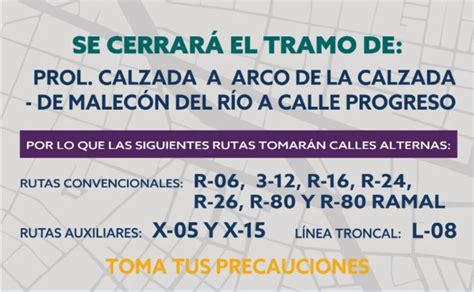 SE CERRARÁ EL TRAMO DE:

PROL. CALZADA A ARCO DE LA CALZADA
- DE MALECÓN DEL RÍO A CALLE PROGRESO

POR LO QUE LAS SIGUIENTES RUTAS TOMARÁN CALLES ALTERNAS:

RUTAS CONVENCIONALES: R-06, 3-12, R-16, R-24, R-26, R-80 Y R-80 RAMAL

RUTAS AUXILIARES: X-05 Y X-15

LÍNEA TRONCAL: L-08

TOMA TUS PRECAUCIONES